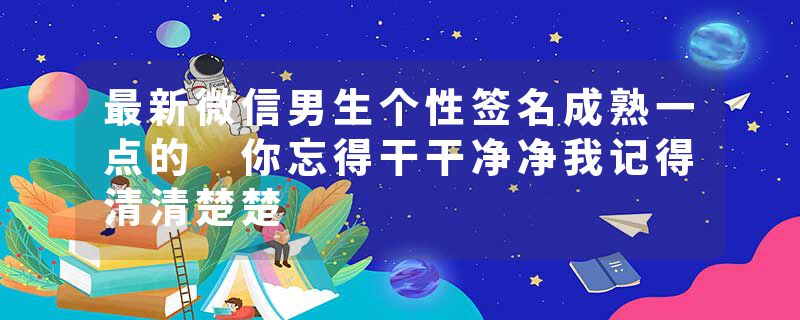 最新微信男生个性签名成熟一点的 你忘得干干净净我记得清清楚楚